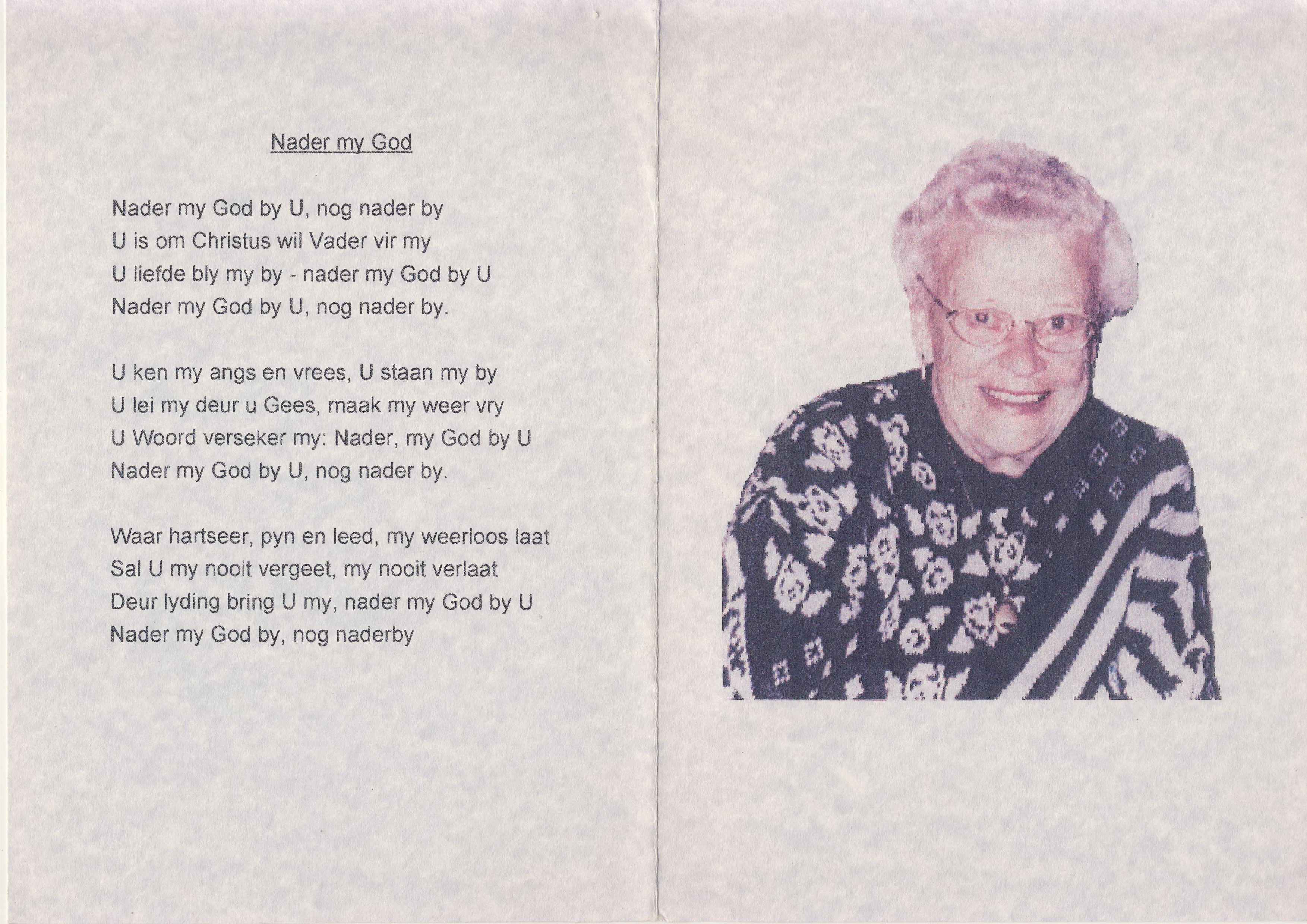 Nader my God

Nader my God by U, nog nader by
U is om Christus wil Vader vir my
U liefde bly my by - nader my God by U
Nader my God by U, nog nader by.

U ken my angs en vrees, U staan my by
U lei my deur u Gees, maak my weer vry
U Woord verseker my: Nader, my God by U
Nader my God by U, nog nader by.

Waar hartseer, pyn en leed, my weerloos laat
Sal U my nooit vergeet, my nooit verlaat
Deur lyding bring U my, nader my God by U
Nader my God by, nog naderby